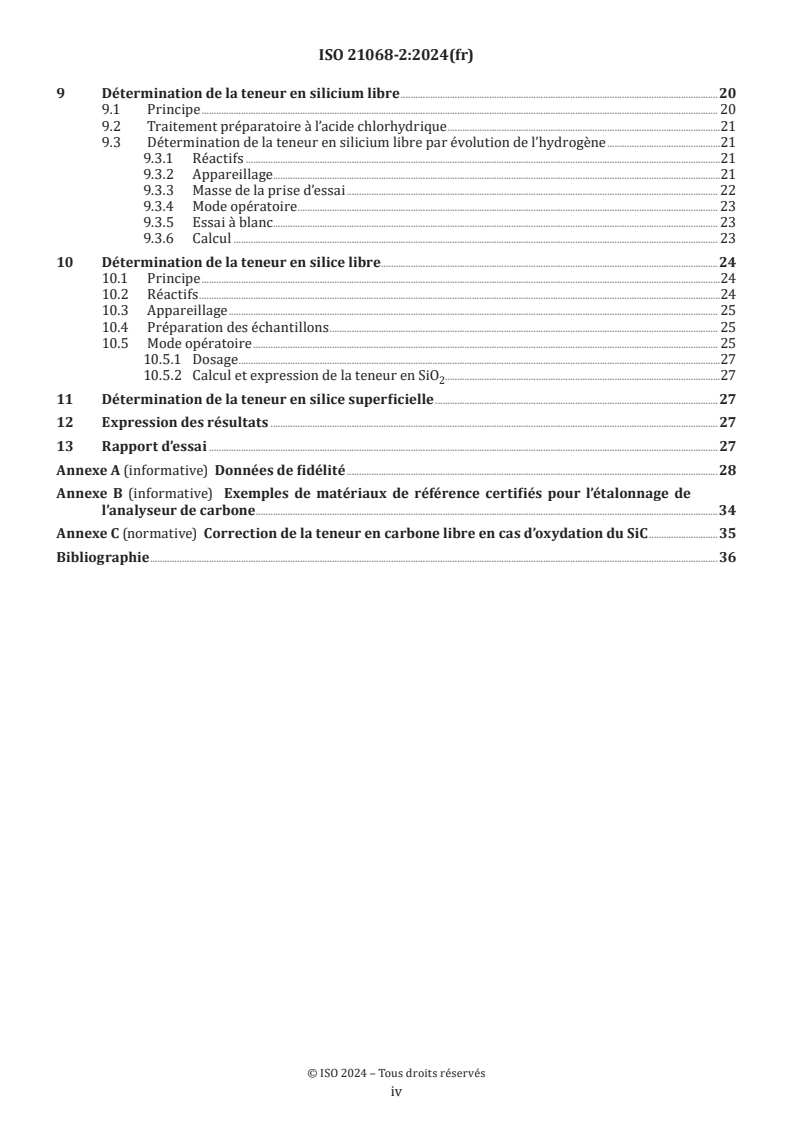 ISO 21068-2:2024(fr)

9 Détermination de la teneur en silicium libre 20
9.1 Principe 20
9.2 Traitement préparatoire à l'acide chlorhydrique 21
9.3 Détermination de la teneur en silicium libre par évolution de l'hydrogène 21
9.3.1 Réactifs 21
9.3.2 Appareillage 21
9.3.3 Masse de la prise d'essai 22
9.3.4 Mode opératoire 23
9.3.5 Essai à blanc 23
9.3.6 Calcul 23

10 Détermination de la teneur en silice libre 24
10.1 Principe 24
10.2 Réactifs 24
10.3 Appareillage 25
10.4 Préparation des échantillons 25
10.5 Mode opératoire 25
10.5.1 Dosage 27
10.5.2 Calcul et expression de la teneur en $SiO_2$ 27

11 Détermination de la teneur en silice superficielle 27

12 Expression des résultats 27

13 Rapport d'essai 27

Annexe A (informative) Données de fidélité 28

Annexe B (informative) Exemples de matériaux de référence certifiés pour l'étalonnage de l'analyseur de carbone 34

Annexe C (normative) Correction de la teneur en carbone libre en cas d'oxydation du SiC 35

Bibliographie 36

© ISO 2024 – Tous droits réservés
iv